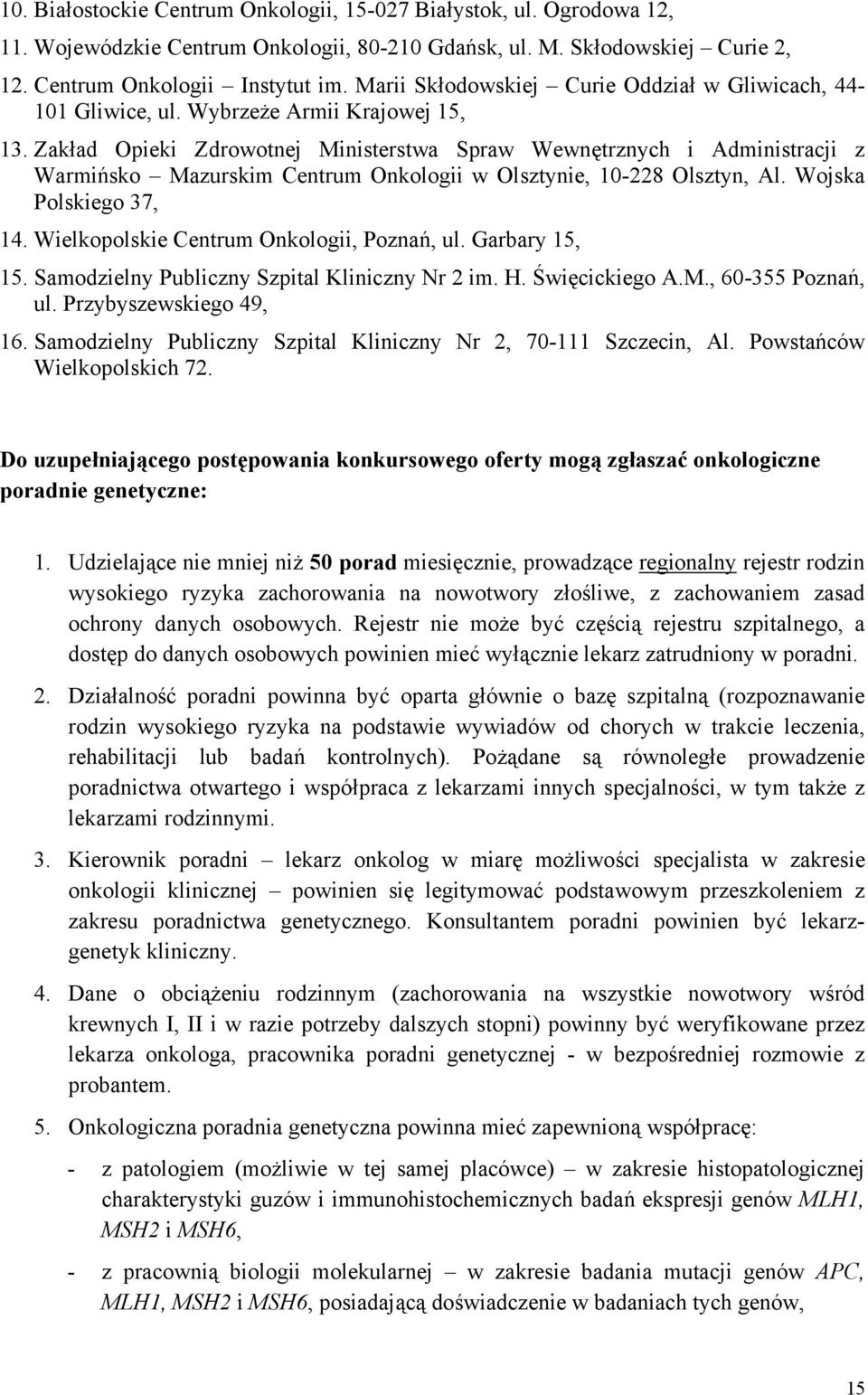 10. Białostockie Centrum Onkologii, 15-027 Białystok, ul. Ogrodowa 12,
11. Wojewódzkie Centrum Onkologii, 80-210 Gdańsk, ul. M. Skłodowskiej – Curie 2,
12. Centrum Onkologii – Instytut im. Marii Skłodowskiej – Curie Oddział w Gliwicach, 44-101 Gliwice, ul. Wybrzeże Armii Krajowej 15,
13. Zakład Opieki Zdrowotnej Ministerstwa Spraw Wewnętrznych i Administracji z Warmińsko – Mazurskim Centrum Onkologii w Olsztynie, 10-228 Olsztyn, Al. Wojska Polskiego 37,
14. Wielkopolskie Centrum Onkologii, Poznań, ul. Garbary 15,
15. Samodzielny Publiczny Szpital Kliniczny Nr 2 im. H. Święcickiego A.M., 60-355 Poznań, ul. Przybyszewskiego 49,
16. Samodzielny Publiczny Szpital Kliniczny Nr 2, 70-111 Szczecin, Al. Powstańców Wielkopolskich 72.

Do uzupełniającego postępowania konkursowego oferty mogą zgłaszać onkologiczne poradnie genetyczne:

1. Udzielające nie mniej niż 50 porad miesięcznie, prowadzące regionalny rejestr rodzin wysokiego ryzyka zachorowania na nowotwory złośliwe, z zachowaniem zasad ochrony danych osobowych. Rejestr nie może być częścią rejestru szpitalnego, a dostęp do danych osobowych powinien mieć wyłącznie lekarz zatrudniony w poradni.

2. Działalność poradni powinna być oparta głównie o bazę szpitalną (rozpoznawanie rodzin wysokiego ryzyka na podstawie wywiadów od chorych w trakcie leczenia, rehabilitacji lub badań kontrolnych). Pożądane są równoległe prowadzenie poradnictwa otwartego i współpraca z lekarzami innych specjalności, w tym także z lekarzami rodzinnymi.

3. Kierownik poradni – lekarz onkolog w miarę możliwości specjalista w zakresie onkologii klinicznej – powinien się legitymować podstawowym przeszkoleniem z zakresu poradnictwa genetycznego. Konsultantem poradni powinien być lekarz-genetyk kliniczny.

4. Dane o obciążeniu rodzinnym (zachorowania na wszystkie nowotwory wśród krewnych I, II i w razie potrzeby dalszych stopni) powinny być weryfikowane przez lekarza onkologa, pracownika poradni genetycznej - w bezpośredniej rozmowie z probantem.

5. Onkologiczna poradnia genetyczna powinna mieć zapewnioną współpracę:

- z patologiem (możliwie w tej samej placówce) – w zakresie histopatologicznej charakterystyki guzów i immunohistochemicznych badań ekspresji genów MLH1, MSH2 i MSH6,

- z pracownią biologii molekularnej – w zakresie badania mutacji genów APC, MLH1, MSH2 i MSH6, posiadającą doświadczenie w badaniach tych genów,

15